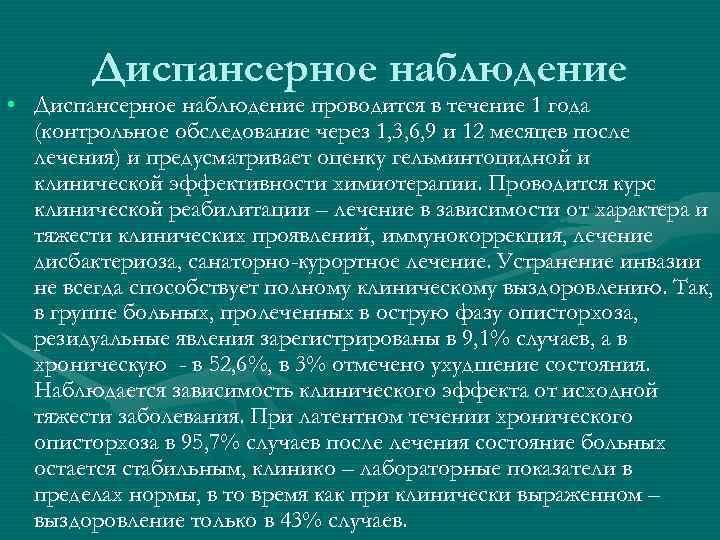 Диспансерное наблюдение

• Диспансерное наблюдение проводится в течение 1 года (контрольное обследование через 1,3,6,9 и 12 месяцев после лечения) и предусматривает оценку гельминтоцидной и клинической эффективности химиотерапии. Проводится курс клинической реабилитации – лечение в зависимости от характера и тяжести клинических проявлений, иммунокоррекция, лечение дисбактериоза, санаторно-курортное лечение. Устранение инвазии не всегда способствует полному клиническому выздоровлению. Так, в группе больных, пролеченных в острую фазу описторхоза, резидуальные явления зарегистрированы в 9,1% случаев, а в хроническую - в 52,6%, в 3% отмечено ухудшение состояния. Наблюдается зависимость клинического эффекта от исходной тяжести заболевания. При латентном течении хронического описторхоза в 95,7% случаев после лечения состояние больных остается стабильным, клинико – лабораторные показатели в пределах нормы, в то время как при клинически выраженном – выздоровление только в 43% случаев.